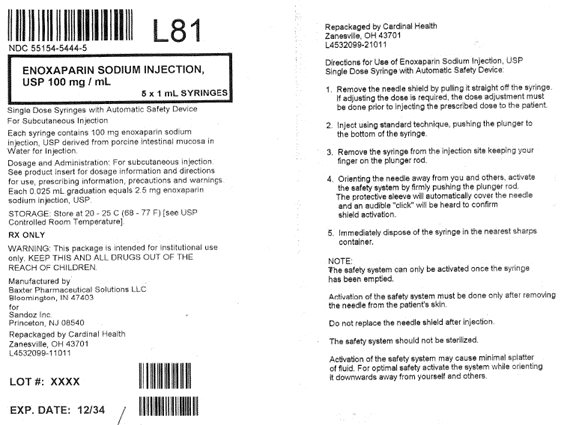 L81

NDC 55154-5444-5

ENOXAPARIN SODIUM INJECTION, USP 100 mg / mL

5 x 1 mL SYRINGES

Single Dose Syringes with Automatic Safety Device
For Subcutaneous Injection

Each syringe contains 100 mg enoxaparin sodium injection, USP derived from porcine intestinal mucosa in Water for Injection.

Dosage and Administration: For subcutaneous injection. See product insert for dosage information and directions for use, prescribing information, precautions and warnings. Each 0.025 mL graduation equals 2.5 mg enoxaparin sodium injection, USP.

STORAGE: Store at 20 - 25 C (68 - 77 F) [see USP Controlled Room Temperature].

RX ONLY

WARNING: This package is intended for institutional use only. KEEP THIS AND ALL DRUGS OUT OF THE REACH OF CHILDREN.

Manufactured by
Baxter Pharmaceutical Solutions LLC
Bloomington, IN 47403
for
Sandoz Inc.
Princeton, NJ 08540

Repackaged by Cardinal Health
Zanesville, OH 43701
L4532099-11011

LOT #: XXXX

EXP. DATE: 12/34

Repackaged by Cardinal Health
Zanesville, OH 43701
L4532099-21011

Directions for Use of Enoxaparin Sodium Injection, USP Single Dose Syringe with Automatic Safety Device:

1. Remove the needle shield by pulling it straight off the syringe. If adjusting the dose is required, the dose adjustment must be done prior to injecting the prescribed dose to the patient.

2. Inject using standard technique, pushing the plunger to the bottom of the syringe.

3. Remove the syringe from the injection site keeping your finger on the plunger rod.

4. Orienting the needle away from you and others, activate the safety system by firmly pushing the plunger rod. The protective sleeve will automatically cover the needle and an audible "click" will be heard to confirm shield activation.

5. Immediately dispose of the syringe in the nearest sharps container.

NOTE:
The safety system can only be activated once the syringe has been emptied.

Activation of the safety system must be done only after removing the needle from the patient's skin.

Do not replace the needle shield after injection.

The safety system should not be sterilized.

Activation of the safety system may cause minimal splatter of fluid. For optimal safety activate the system while orienting it downwards away from yourself and others.